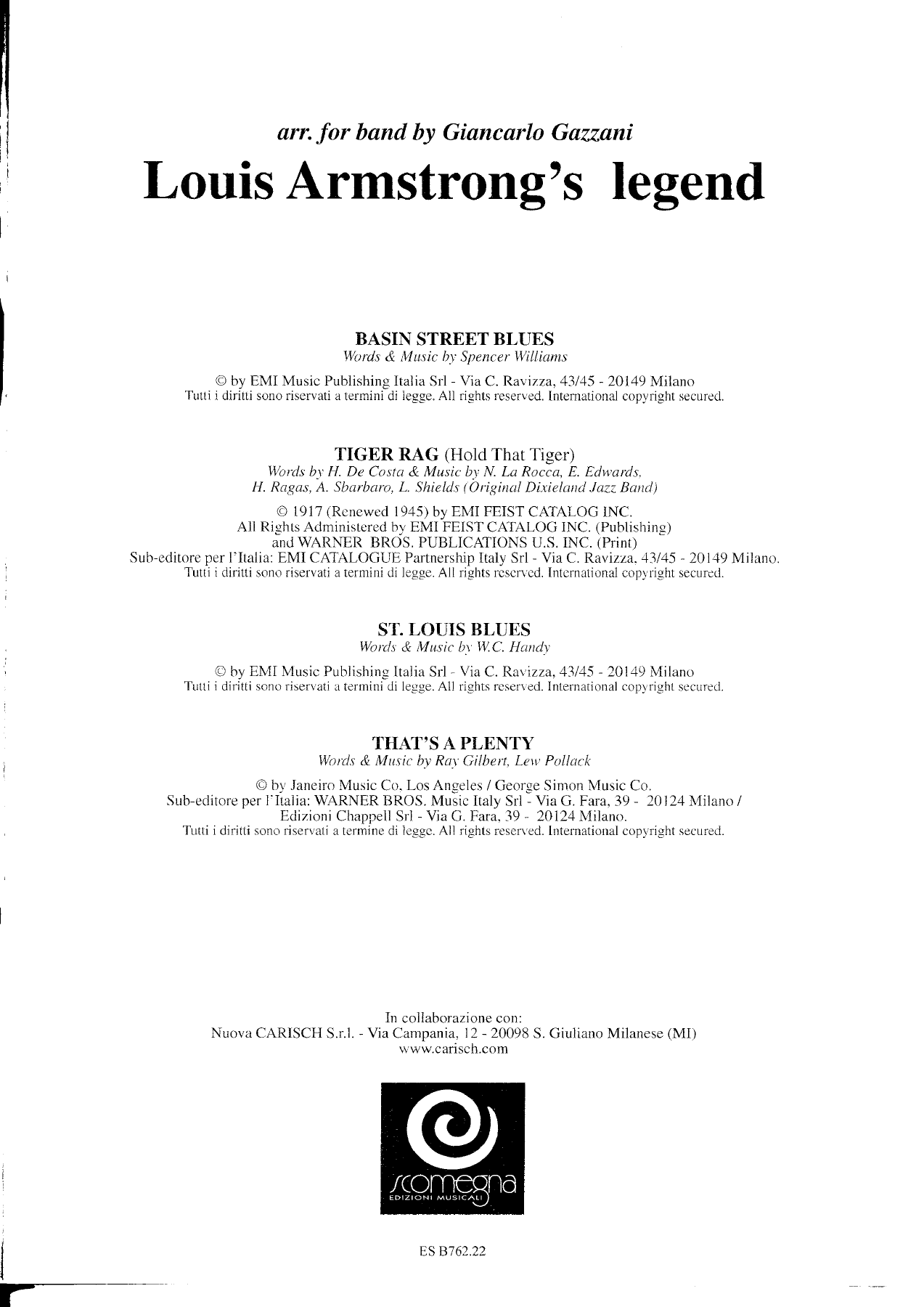 arr. for band by Giancarlo Gazzani

Louis Armstrong's legend

BASIN STREET BLUES
Words & Music by Spencer Williams

© by EMI Music Publishing Italia Srl - Via C. Ravizza, 43/45 - 20149 Milano
Tutti i diritti sono riservati a termini di legge. All rights reserved. International copyright secured.

TIGER RAG (Hold That Tiger)
Words by H. De Costa & Music by N. La Rocca, E. Edwards, H. Ragas, A. Sbarbaro, L. Shields (Original Dixieland Jazz Band)

© 1917 (Renewed 1945) by EMI FEIST CATALOG INC.
All Rights Administered by EMI FEIST CATALOG INC. (Publishing)
and WARNER BROS. PUBLICATIONS U.S. INC. (Print)
Sub-editore per l'Italia: EMI CATALOGUE Partnership Italy Srl - Via C. Ravizza, 43/45 - 20149 Milano.
Tutti i diritti sono riservati a termini di legge. All rights reserved. International copyright secured.

ST. LOUIS BLUES
Words & Music by W.C. Handy

© by EMI Music Publishing Italia Srl - Via C. Ravizza, 43/45 - 20149 Milano
Tutti i diritti sono riservati a termini di legge. All rights reserved. International copyright secured.

THAT'S A PLENTY
Words & Music by Ray Gilbert, Lew Pollack

© by Janeiro Music Co, Los Angeles / George Simon Music Co.
Sub-editore per l'Italia: WARNER BROS. Music Italy Srl - Via G. Fara, 39 - 20124 Milano / Edizioni Chappell Srl - Via G. Fara, 39 - 20124 Milano.
Tutti i diritti sono riservati a termine di legge. All rights reserved. International copyright secured.

In collaborazione con:
Nuova CARISCH S.r.l. - Via Campania, 12 - 20098 S. Giuliano Milanese (MI)
www.carisch.com

scomegna
EDIZIONI MUSICALI

ES B762.22